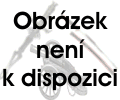 Obrázek není k dispozici